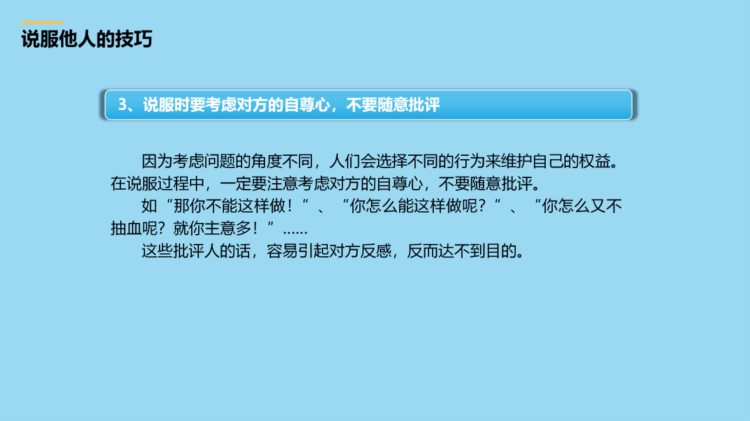 说服他人的技巧

3、说服时要考虑对方的自尊心，不要随意批评

因为考虑问题的角度不同，人们会选择不同的行为来维护自己的权益。在说服过程中，一定要注意考虑对方的自尊心，不要随意批评。

如“那你不能这样做！”、“你怎么能这样做呢？”、“你怎么又不抽血呢？就你主意多！”……

这些批评人的话，容易引起对方反感，反而达不到目的。